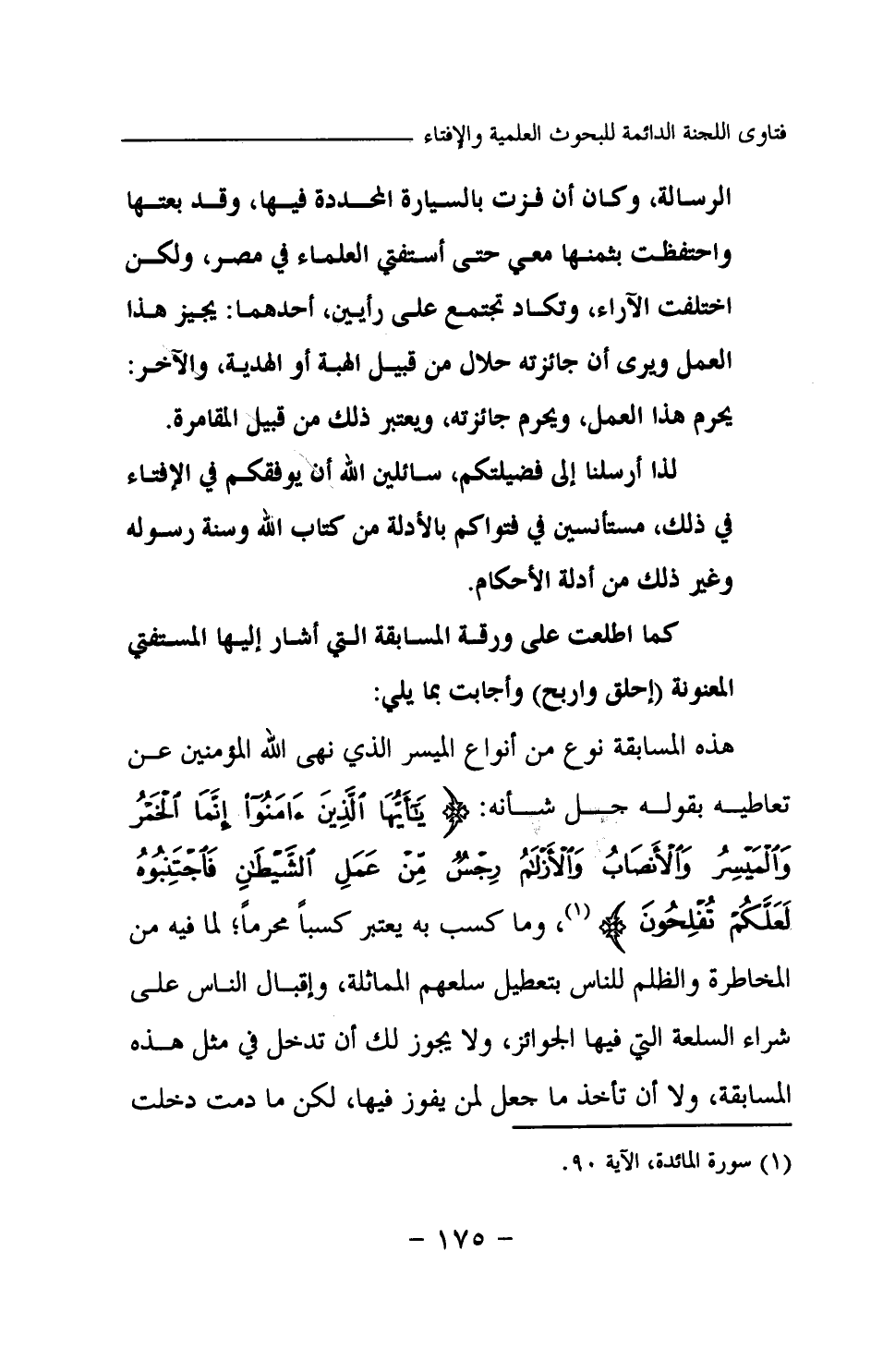 فتاوى اللجنة الدائمة للبحوث العلمية والإفتاء

الرسالة، وكان أن فزت بالسيارة المحددة فيها، وقد بعتها واحتفظت بثمنها معي حتى أستفتي العلماء في مصر، ولكن اختلفت الآراء، وتكاد تجتمع على رأيين، أحدهما: يجيز هذا العمل ويرى أن جائزته حلال من قبيل الهبة أو الهدية، والآخر: يحرم هذا العمل، ويحرم جائزته، ويعتبر ذلك من قبيل المقامرة.

لذا أرسلنا إلى فضيلتكم، سائلين الله أن يوفقكم في الإفتاء في ذلك، مستأنسين في فتواكم بالأدلة من كتاب الله وسنة رسوله وغير ذلك من أدلة الأحكام.

كما اطلعت على ورقة المسابقة التي أشار إليها المستفتي المعنونة (إحلق واربح) وأجابت بما يلي:

هذه المسابقة نوع من أنواع الميسر الذي نهى الله المؤمنين عن تعاطيه بقوله جل شأنه: ﴿ يَٰٓأَيُّهَا ٱلَّذِينَ ءَامَنُوٓاْ إِنَّمَا ٱلۡخَمۡرُ وَٱلۡمَيۡسِرُ وَٱلۡأَنصَابُ وَٱلۡأَزۡلَٰمُ رِجۡسٞ مِّنۡ عَمَلِ ٱلشَّيۡطَٰنِ فَٱجۡتَنِبُوهُ لَعَلَّكُمۡ تُفۡلِحُونَ ﴾ (١)، وما كسب به يعتبر كسباً محرماً؛ لما فيه من المخاطرة والظلم للناس بتعطيل سلعهم المماثلة، وإقبال الناس على شراء السلعة التي فيها الجوائز، ولا يجوز لك أن تدخل في مثل هذه المسابقة، ولا أن تأخذ ما جعل لمن يفوز فيها، لكن ما دمت دخلت

(١) سورة المائدة، الآية ٩٠.

- ١٧٥ -